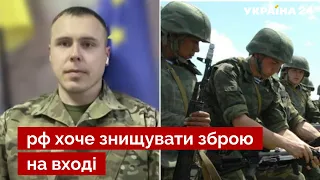 УКРАЇНА 24

рф хоче знищувати зброю на вході